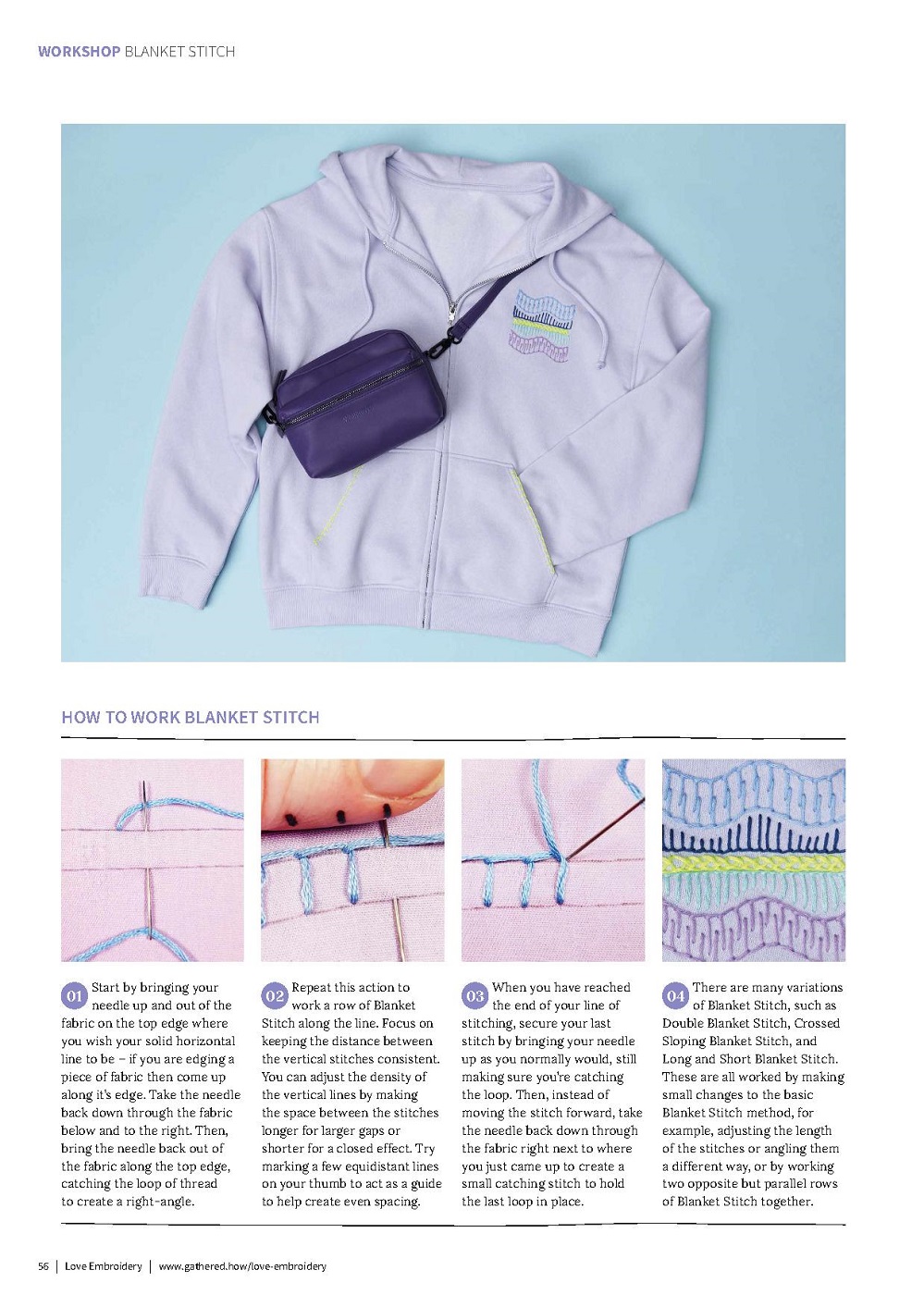 WORKSHOP BLANKET STITCH

HOW TO WORK BLANKET STITCH

01 Start by bringing your needle up and out of the fabric on the top edge where you wish your solid horizontal line to be – if you are edging a piece of fabric then come up along it's edge. Take the needle back down through the fabric below and to the right. Then, bring the needle back out of the fabric along the top edge, catching the loop of thread to create a right-angle.

02 Repeat this action to work a row of Blanket Stitch along the line. Focus on keeping the distance between the vertical stitches consistent. You can adjust the density of the vertical lines by making the space between the stitches longer for larger gaps or shorter for a closed effect. Try marking a few equidistant lines on your thumb to act as a guide to help create even spacing.

03 When you have reached the end of your line of stitching, secure your last stitch by bringing your needle up as you normally would, still making sure you're catching the loop. Then, instead of moving the stitch forward, take the needle back down through the fabric right next to where you just came up to create a small catching stitch to hold the last loop in place.

04 There are many variations of Blanket Stitch, such as Double Blanket Stitch, Crossed Sloping Blanket Stitch, and Long and Short Blanket Stitch. These are all worked by making small changes to the basic Blanket Stitch method, for example, adjusting the length of the stitches or angling them a different way, or by working two opposite but parallel rows of Blanket Stitch together.

56 | Love Embroidery | www.gathered.how/love-embroidery